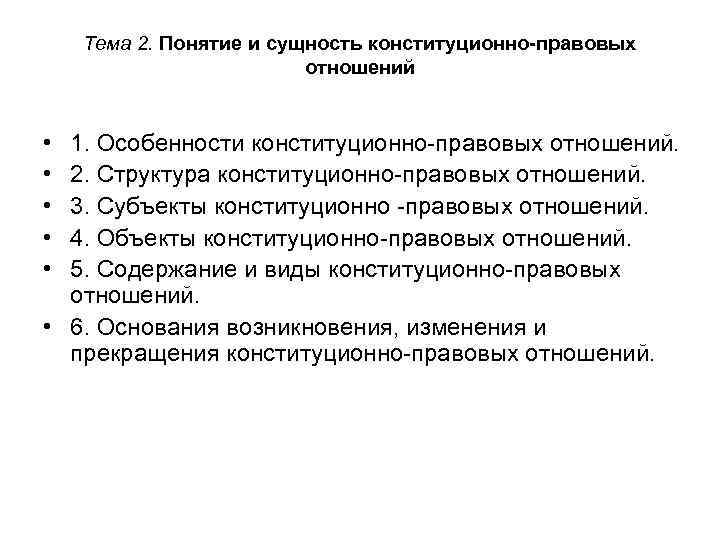 Тема 2. Понятие и сущность конституционно-правовых отношений

• 1. Особенности конституционно-правовых отношений.
• 2. Структура конституционно-правовых отношений.
• 3. Субъекты конституционно -правовых отношений.
• 4. Объекты конституционно-правовых отношений.
• 5. Содержание и виды конституционно-правовых отношений.
• 6. Основания возникновения, изменения и прекращения конституционно-правовых отношений.